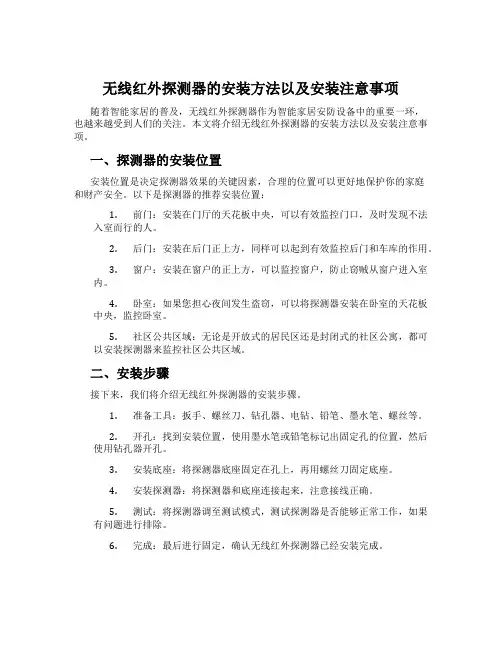 无线红外探测器的安装方法以及安装注意事项

随着智能家居的普及，无线红外探测器作为智能家居安防设备中的重要一环，也越来越受到人们的关注。本文将介绍无线红外探测器的安装方法以及安装注意事项。

一、探测器的安装位置

安装位置是决定探测器效果的关键因素，合理的位置可以更好地保护你的家庭和财产安全。以下是探测器的推荐安装位置：

1. 前门：安装在门厅的天花板中央，可以有效监控门口，及时发现不法入室而行的人。

2. 后门：安装在后门正上方，同样可以起到有效监控后门和车库的作用。

3. 窗户：安装在窗户的正上方，可以监控窗户，防止窃贼从窗户进入室内。

4. 卧室：如果您担心夜间发生盗窃，可以将探测器安装在卧室的天花板中央，监控卧室。

5. 社区公共区域：无论是开放式的居民区还是封闭式的社区公寓，都可以安装探测器来监控社区公共区域。

二、安装步骤

接下来，我们将介绍无线红外探测器的安装步骤。

1. 准备工具：扳手、螺丝刀、钻孔器、电钻、铅笔、墨水笔、螺丝等。

2. 开孔：找到安装位置，使用墨水笔或铅笔标记出固定孔的位置，然后使用钻孔器开孔。

3. 安装底座：将探测器底座固定在孔上，再用螺丝刀固定底座。

4. 安装探测器：将探测器和底座连接起来，注意接线正确。

5. 测试：将探测器调至测试模式，测试探测器是否能够正常工作，如果有问题进行排除。

6. 完成：最后进行固定，确认无线红外探测器已经安装完成。